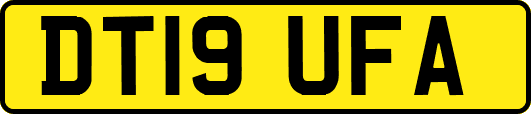 DT19 UFA